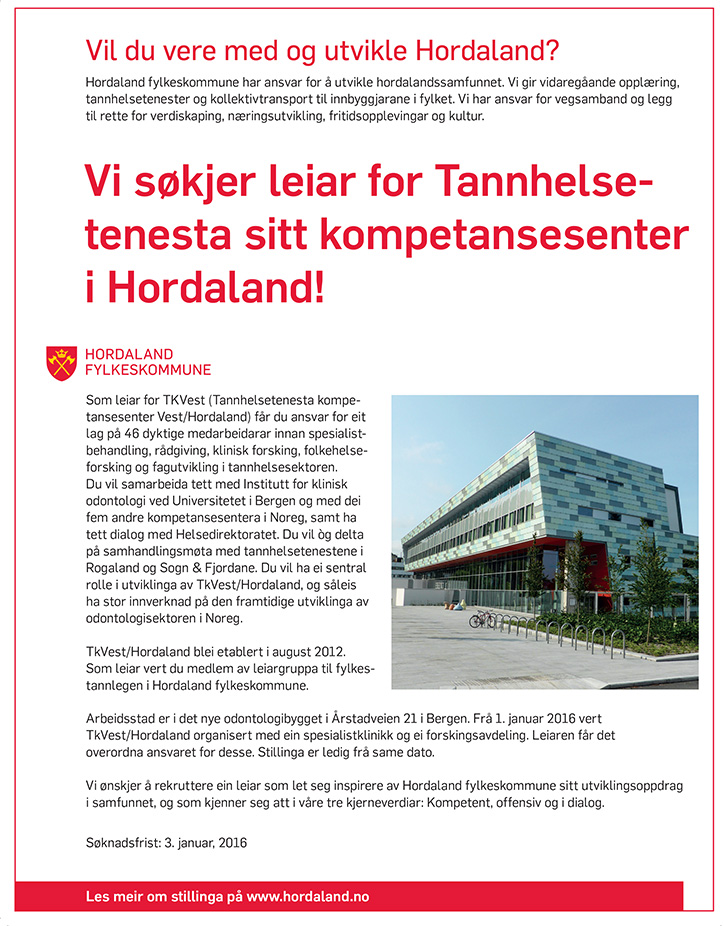 Vil du vere med og utvikle Hordaland?

Hordaland fylkeskommune har ansvar for å utvikle hordalandssamfunnet. Vi gir vidaregåande opplæring, tannhelsetenester og kollektivtransport til innbyggjarane i fylket. Vi har ansvar for vegsamband og legg til rette for verdiskaping, næringsutvikling, fritidsopplevingar og kultur.

Vi søkjer leiar for Tannhelsetenesta sitt kompetansesenter i Hordaland!

HORDALAND FYLKESKOMMUNE

Som leiar for TKVest (Tannhelsetenesta kompetansesenter Vest/Hordaland) får du ansvar for eit lag på 46 dyktige medarbeidarar innan spesialistbehandling, rådgiving, klinisk forsking, folkehelseforsking og fagutvikling i tannhelsesektoren. Du vil samarbeida tett med Institutt for klinisk odontologi ved Universitetet i Bergen og med dei fem andre kompetansesentera i Noreg, samt ha tett dialog med Helsedirektoratet. Du vil òg delta på samhandlingsmøta med tannhelsetenestene i Rogaland og Sogn & Fjordane. Du vil ha ei sentral rolle i utviklinga av TkVest/Hordaland, og såleis ha stor innverknad på den framtidige utviklinga av odontologisektoren i Noreg.

TkVest/Hordaland blei etablert i august 2012. Som leiar vert du medlem av leiargruppa til fylkestannlegen i Hordaland fylkeskommune.

Arbeidsstad er i det nye odontologibygget i Årstadveien 21 i Bergen. Frå 1. januar 2016 vert TkVest/Hordaland organisert med ein spesialistklinikk og ei forskingsavdeling. Leiaren får det overordna ansvaret for desse. Stillinga er ledig frå same dato.

Vi ønskjer å rekruttere ein leiar som let seg inspirere av Hordaland fylkeskommune sitt utviklingsoppdrag i samfunnet, og som kjenner seg att i våre tre kjerneverdiar: Kompetent, offensiv og i dialog.

Søknadsfrist: 3. januar, 2016

Les meir om stillinga på www.hordaland.no